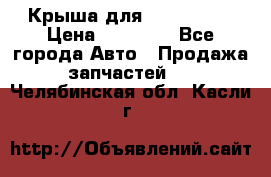 Крыша для
Цена Все города Авто Продажа запчастей
Челябинская обл Касли г

http://Объявлений.сайт